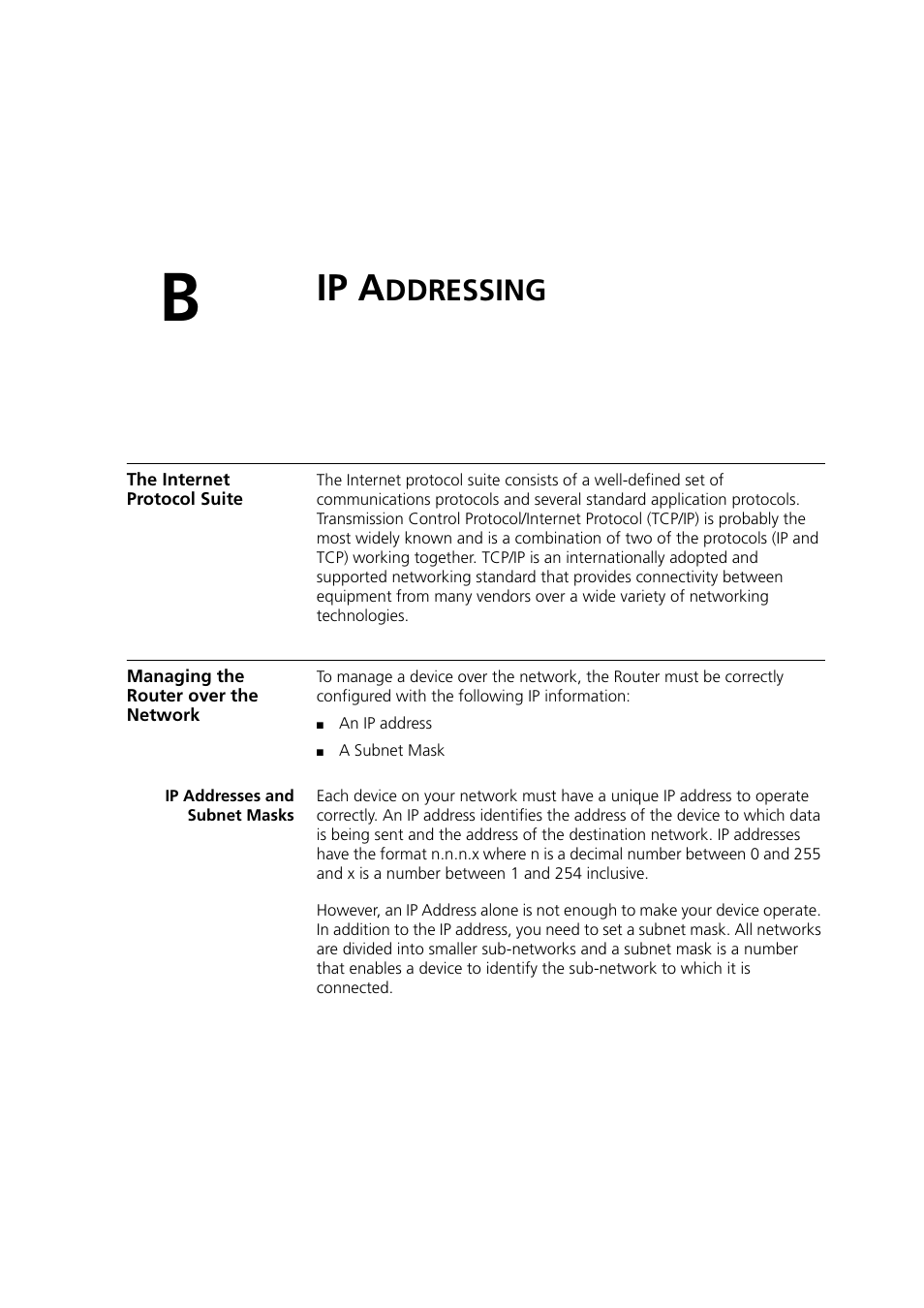 B

IP ADDRESSING

The Internet Protocol Suite

The Internet protocol suite consists of a well-defined set of communications protocols and several standard application protocols. Transmission Control Protocol/Internet Protocol (TCP/IP) is probably the most widely known and is a combination of two of the protocols (IP and TCP) working together. TCP/IP is an internationally adopted and supported networking standard that provides connectivity between equipment from many vendors over a wide variety of networking technologies.

Managing the Router over the Network

To manage a device over the network, the Router must be correctly configured with the following IP information:

■ An IP address

■ A Subnet Mask

IP Addresses and Subnet Masks

Each device on your network must have a unique IP address to operate correctly. An IP address identifies the address of the device to which data is being sent and the address of the destination network. IP addresses have the format n.n.n.x where n is a decimal number between 0 and 255 and x is a number between 1 and 254 inclusive.

However, an IP Address alone is not enough to make your device operate. In addition to the IP address, you need to set a subnet mask. All networks are divided into smaller sub-networks and a subnet mask is a number that enables a device to identify the sub-network to which it is connected.